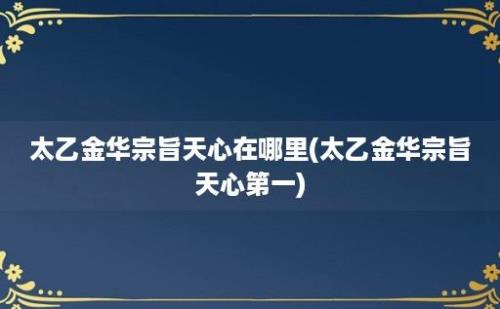 太乙金华宗旨天心在哪里(太乙金华宗旨天心第一)